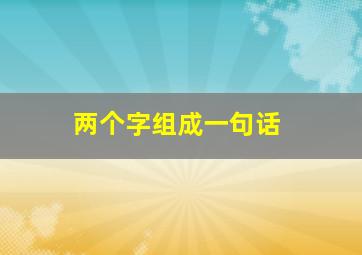 两个字组成一句话